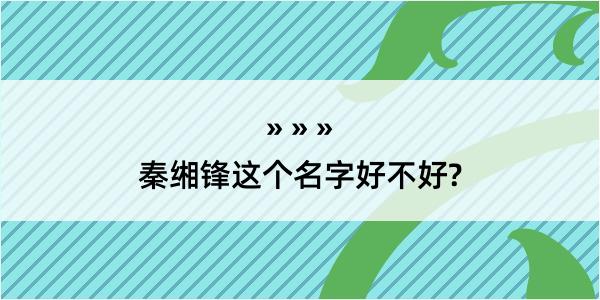 » » »

秦缃锋这个名字好不好?